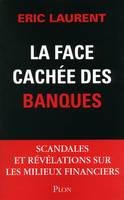 ERIC LAURENT

LA FACE CACHÉE DES BANQUES

SCANDALES ET RÉVÉLATIONS SUR LES MILIEUX FINANCIERS

PLON